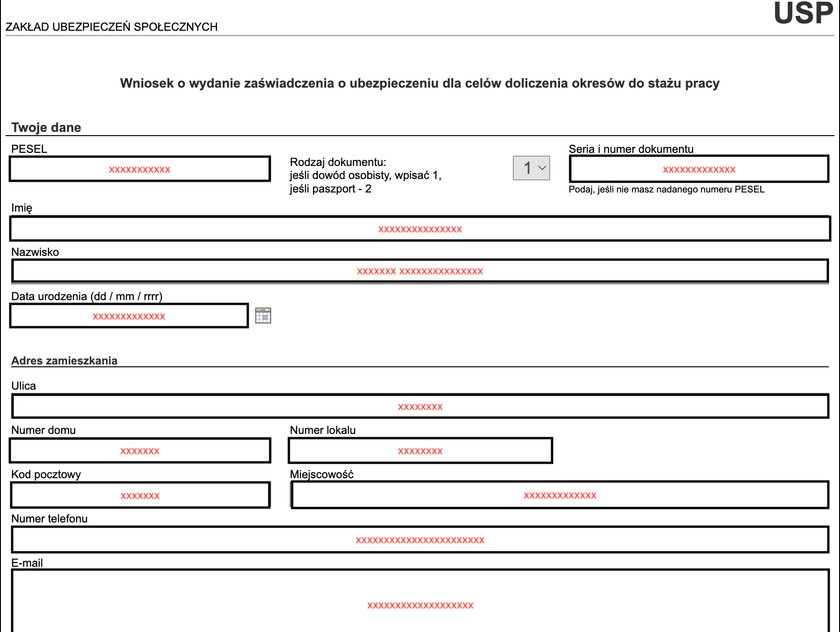 ZAKŁAD UBEZPIECZEŃ SPOŁECZNYCH
USP

Wniosek o wydanie zaświadczenia o ubezpieczeniu dla celów doliczenia okresów do stażu pracy

Twoje dane

PESEL
xxxxxxxxxxx

Rodzaj dokumentu:
jeśli dowód osobisty, wpisać 1,
jeśli paszport - 2

1

Seria i numer dokumentu
xxxxxxxxxxxxx
Podaj, jeśli nie masz nadanego numeru PESEL

Imię
xxxxxxxxxxxxxxx

Nazwisko
xxxxxxx xxxxxxxxxxxxxxx

Data urodzenia (dd / mm / rrrr)
xxxxxxxxxxxxx

Adres zamieszkania

Ulica
xxxxxxxx

Numer domu
xxxxxxx

Numer lokalu
xxxxxxxx

Kod pocztowy
xxxxxxx

Miejscowość
xxxxxxxxxxxxx

Numer telefonu
xxxxxxxxxxxxxxxxxxxxxxx

E-mail
xxxxxxxxxxxxxxxxxxx